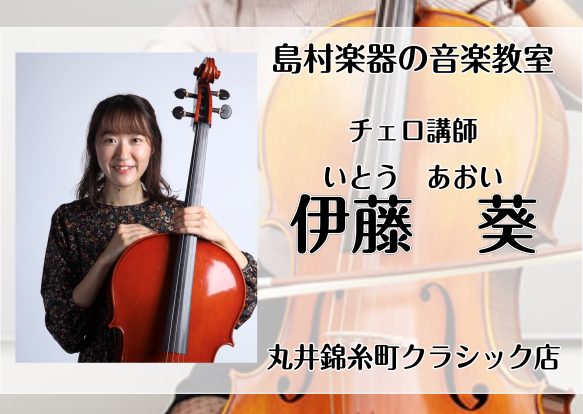 島村楽器の音楽教室

チェロ講師

いとう　あおい
伊藤　葵

丸井錦糸町クラシック店